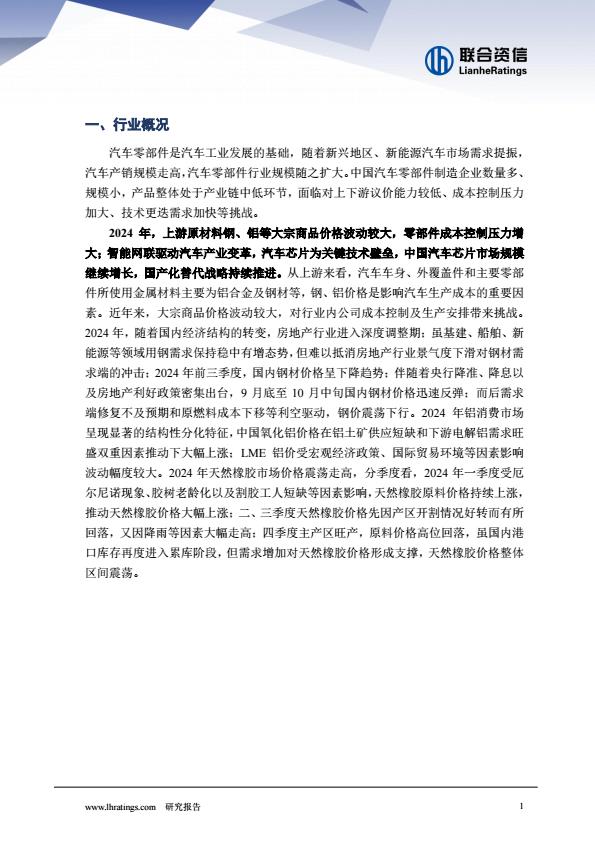 联合资信
LianheRatings

一、行业概况

汽车零部件是汽车工业发展的基础，随着新兴地区、新能源汽车市场需求提振，汽车产销规模走高，汽车零部件行业规模随之扩大。中国汽车零部件制造企业数量多、规模小，产品整体处于产业链中低环节，面临对上下游议价能力较低、成本控制压力加大、技术更迭需求加快等挑战。

2024 年，上游原材料钢、铝等大宗商品价格波动较大，零部件成本控制压力增大；智能网联驱动汽车产业变革，汽车芯片为关键技术壁垒，中国汽车芯片市场规模继续增长，国产化替代战略持续推进。从上游来看，汽车车身、外覆盖件和主要零部件所使用金属材料主要为铝合金及钢材等，钢、铝价格是影响汽车生产成本的重要因素。近年来，大宗商品价格波动较大，对行业内公司成本控制及生产安排带来挑战。2024 年，随着国内经济结构的转变，房地产行业进入深度调整期；虽基建、船舶、新能源等领域用钢需求保持稳中有增态势，但难以抵消房地产行业景气度下滑对钢材需求端的冲击；2024 年前三季度，国内钢材价格呈下降趋势；伴随着央行降准、降息以及房地产利好政策密集出台，9 月底至 10 月中旬国内钢材价格迅速反弹；而后需求端修复不及预期和原燃料成本下移等利空驱动，钢价震荡下行。2024 年铝消费市场呈现显著的结构性分化特征，中国氧化铝价格在铝土矿供应短缺和下游电解铝需求旺盛双重因素推动下大幅上涨；LME 铝价受宏观经济政策、国际贸易环境等因素影响波动幅度较大。2024 年天然橡胶市场价格震荡走高，分季度看，2024 年一季度受厄尔尼诺现象、胶树老龄化以及割胶工人短缺等因素影响，天然橡胶原料价格持续上涨，推动天然橡胶价格大幅上涨；二、三季度天然橡胶价格先因产区开割情况好转而有所回落，又因降雨等因素大幅走高；四季度主产区旺产，原料价格高位回落，虽国内港口库存再度进入累库阶段，但需求增加对天然橡胶价格形成支撑，天然橡胶价格整体区间震荡。

www.lhratings.com 研究报告 1